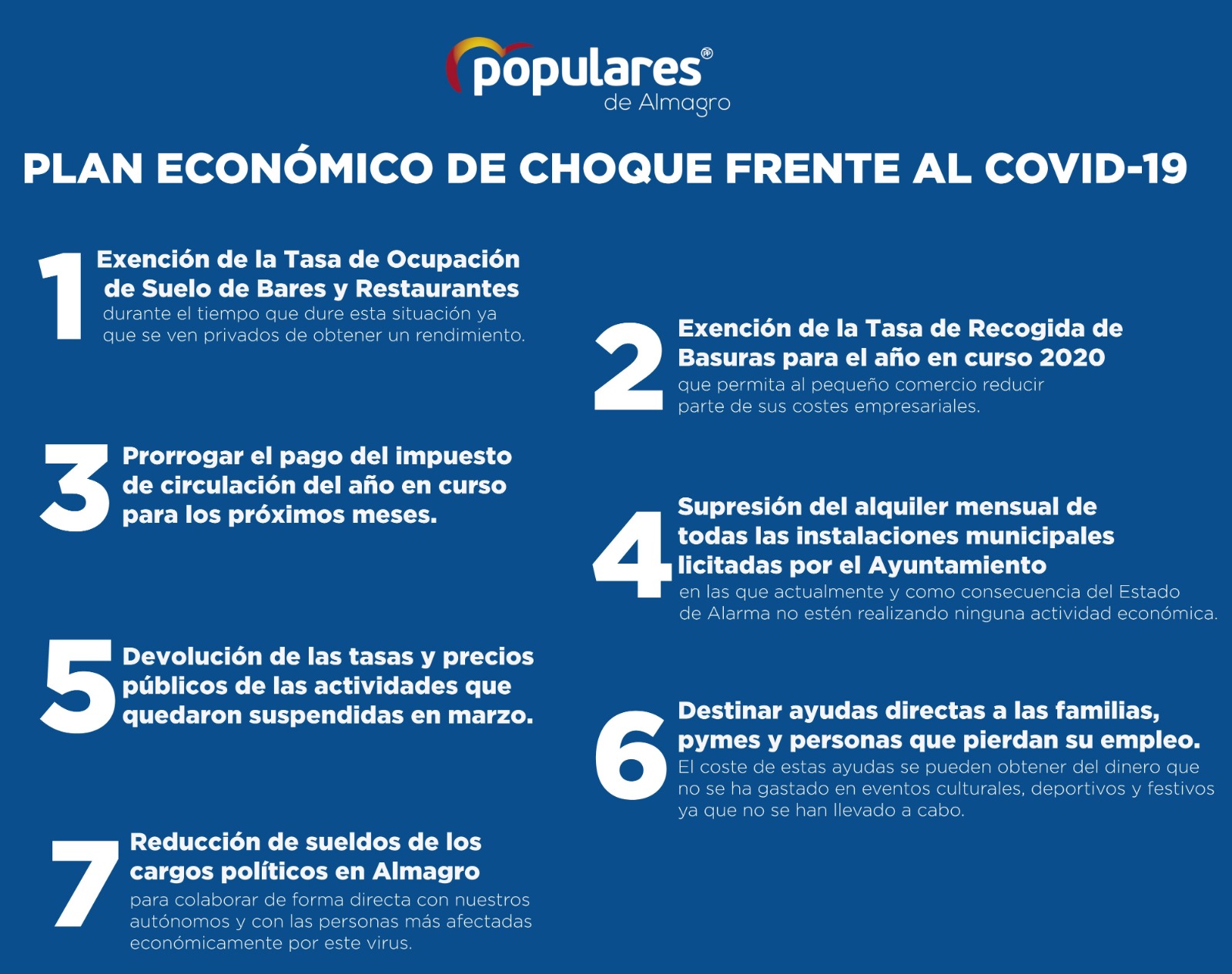 populares
de Almagro

PLAN ECONÓMICO DE CHOQUE FRENTE AL COVID-19

1 Exención de la Tasa de Ocupación de Suelo de Bares y Restaurantes durante el tiempo que dure esta situación ya que se ven privados de obtener un rendimiento.

2 Exención de la Tasa de Recogida de Basuras para el año en curso 2020 que permita al pequeño comercio reducir parte de sus costes empresariales.

3 Prorrogar el pago del impuesto de circulación del año en curso para los próximos meses.

4 Supresión del alquiler mensual de todas las instalaciones municipales licitadas por el Ayuntamiento en las que actualmente y como consecuencia del Estado de Alarma no estén realizando ninguna actividad económica.

5 Devolución de las tasas y precios públicos de las actividades que quedaron suspendidas en marzo.

6 Destinar ayudas directas a las familias, pymes y personas que pierdan su empleo. El coste de estas ayudas se pueden obtener del dinero que no se ha gastado en eventos culturales, deportivos y festivos ya que no se han llevado a cabo.

7 Reducción de sueldos de los cargos políticos en Almagro para colaborar de forma directa con nuestros autónomos y con las personas más afectadas económicamente por este virus.